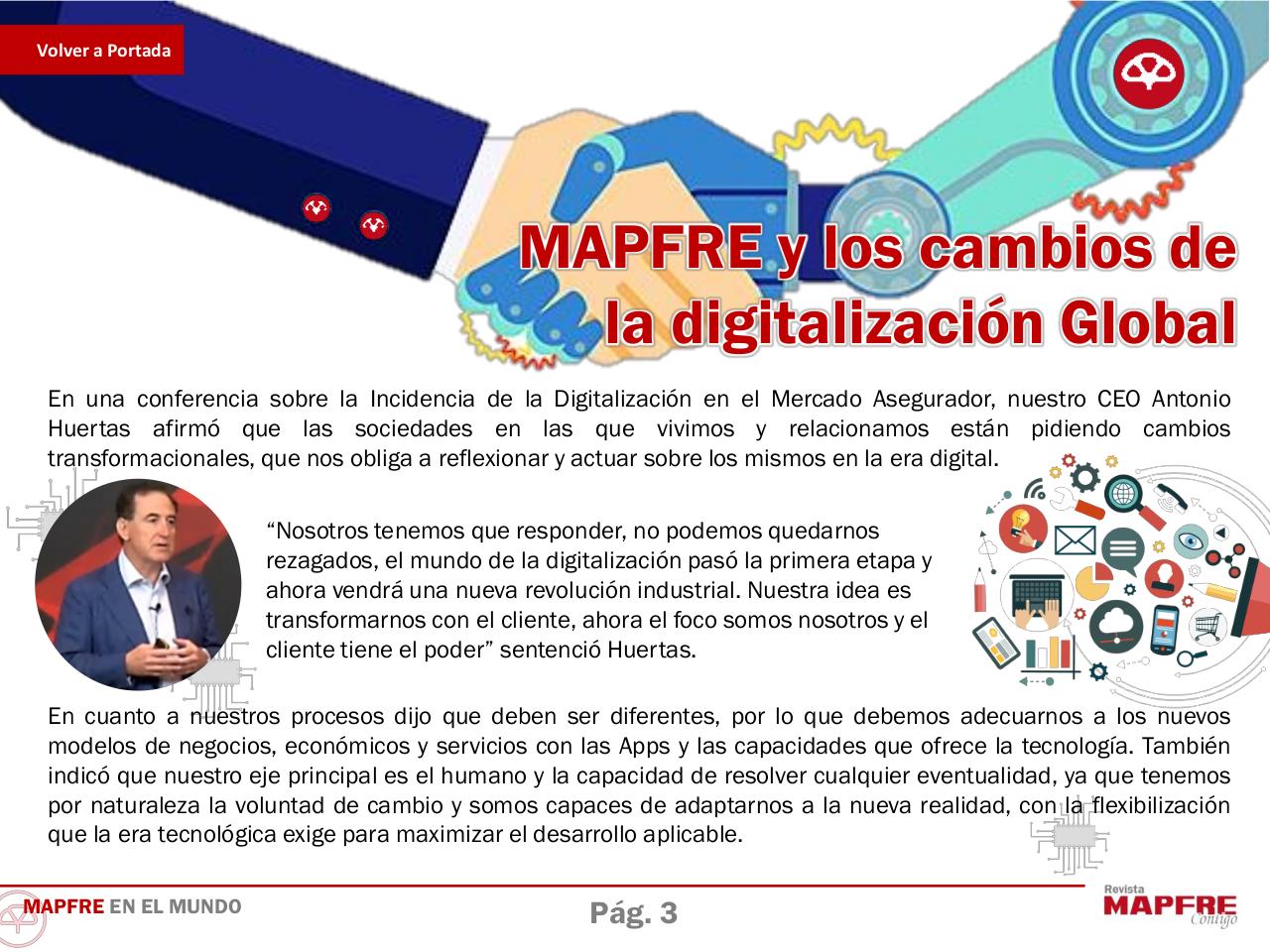 Volver a Portada

MAPFRE y los cambios de la digitalización Global

En una conferencia sobre la Incidencia de la Digitalización en el Mercado Asegurador, nuestro CEO Antonio Huertas afirmó que las sociedades en las que vivimos y relacionamos están pidiendo cambios transformacionales, que nos obliga a reflexionar y actuar sobre los mismos en la era digital.

“Nosotros tenemos que responder, no podemos quedarnos rezagados, el mundo de la digitalización pasó la primera etapa y ahora vendrá una nueva revolución industrial. Nuestra idea es transformarnos con el cliente, ahora el foco somos nosotros y el cliente tiene el poder” sentenció Huertas.

En cuanto a nuestros procesos dijo que deben ser diferentes, por lo que debemos adecuarnos a los nuevos modelos de negocios, económicos y servicios con las Apps y las capacidades que ofrece la tecnología. También indicó que nuestro eje principal es el humano y la capacidad de resolver cualquier eventualidad, ya que tenemos por naturaleza la voluntad de cambio y somos capaces de adaptarnos a la nueva realidad, con la flexibilización que la era tecnológica exige para maximizar el desarrollo aplicable.

MAPFRE EN EL MUNDO

Pág. 3

Revista MAPFRE Contigo